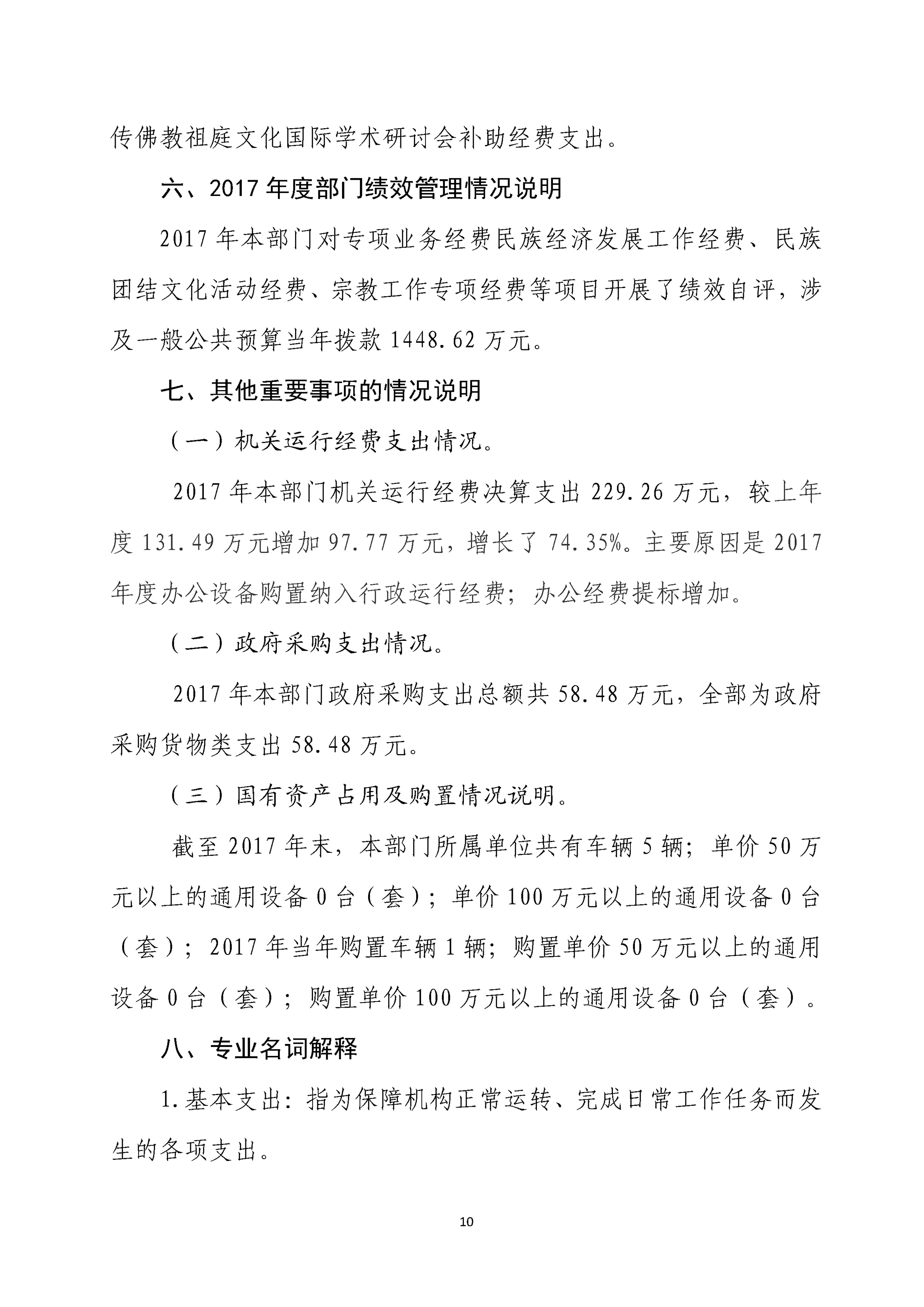 传佛教祖庭文化国际学术研讨会补助经费支出。

六、2017 年度部门绩效管理情况说明

2017 年本部门对专项业务经费民族经济发展工作经费、民族团结文化活动经费、宗教工作专项经费等项目开展了绩效自评，涉及一般公共预算当年拨款 1448.62 万元。

七、其他重要事项的情况说明

（一）机关运行经费支出情况。

2017 年本部门机关运行经费决算支出 229.26 万元，较上年度 131.49 万元增加 97.77 万元，增长了 74.35%。主要原因是 2017 年度办公设备购置纳入行政运行经费；办公经费提标增加。

（二）政府采购支出情况。

2017 年本部门政府采购支出总额共 58.48 万元，全部为政府采购货物类支出 58.48 万元。

（三）国有资产占用及购置情况说明。

截至 2017 年末，本部门所属单位共有车辆 5 辆；单价 50 万元以上的通用设备 0 台（套）；单价 100 万元以上的通用设备 0 台（套）；2017 年当年购置车辆 1 辆；购置单价 50 万元以上的通用设备 0 台（套）；购置单价 100 万元以上的通用设备 0 台（套）。

八、专业名词解释

1.基本支出：指为保障机构正常运转、完成日常工作任务而发生的各项支出。

10